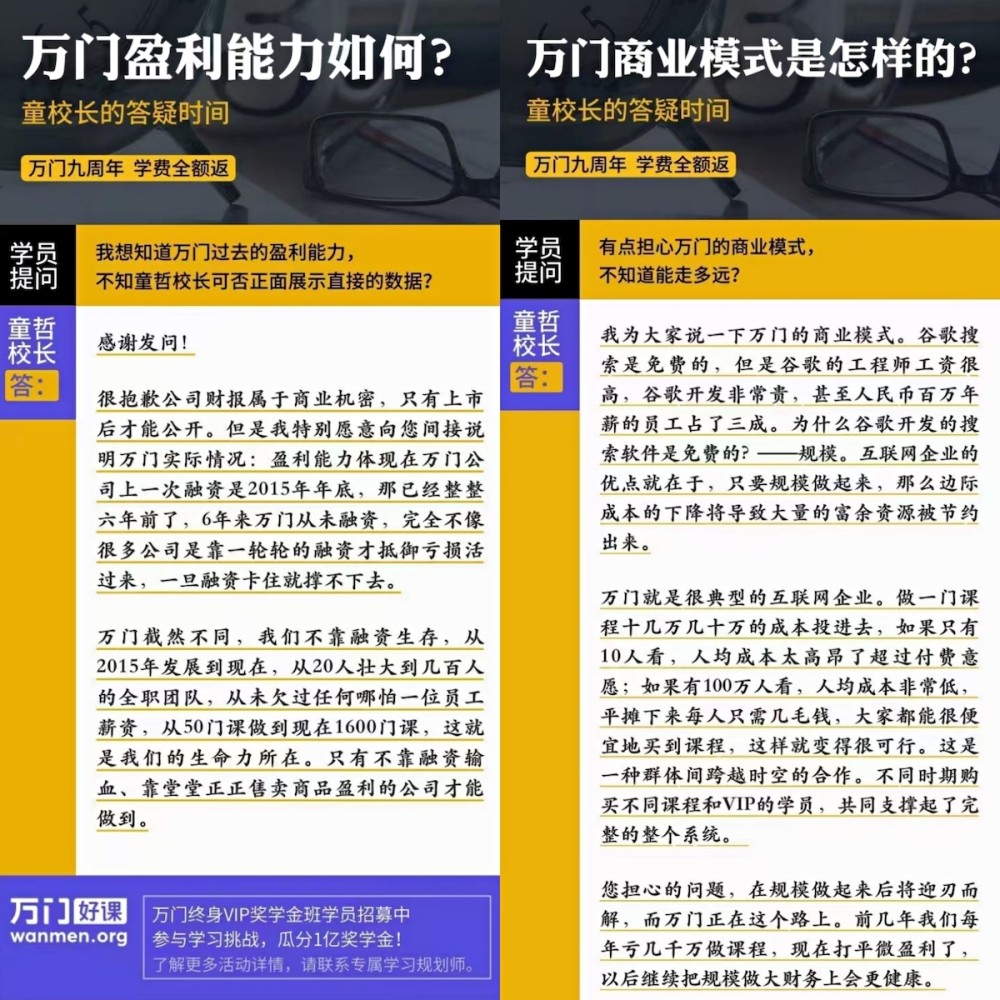 万门盈利能力如何？

童校长的答疑时间

万门九周年 学费全额返

学员提问

我想知道万门过去的盈利能力，不知童哲校长可否正面展示直接的数据？

童哲校长答：

感谢发问！

很抱歉公司财报属于商业机密，只有上市后才能公开。但是我特别愿意向您间接说明万门实际情况：盈利能力体现在万门公司上一次融资是2015年年底，那已经整整六年前了，6年来万门从未融资，完全不像很多公司是靠一轮轮的融资才抵御亏损活过来，一旦融资卡住就撑不下去。

万门截然不同，我们不靠融资生存，从2015年发展到现在，从20人壮大到几百人的全职团队，从未欠过任何哪怕一位员工薪资，从50门课做到现在1600门课，这就是我们的生命力所在。只有不靠融资输血、靠堂堂正正售卖商品盈利的公司才能做到。

万门好课
wanmen.org

万门终身VIP奖学金班学员招募中
参与学习挑战，瓜分1亿奖学金！
了解更多活动详情，请联系专属学习规划师。

万门商业模式是怎样的？

童校长的答疑时间

万门九周年 学费全额返

学员提问

有点担心万门的商业模式，不知道能走多远？

童哲校长答：

我为大家说一下万门的商业模式。谷歌搜索是免费的，但是谷歌的工程师工资很高，谷歌开发非常贵，甚至人民币百万年薪的员工占了三成。为什么谷歌开发的搜索软件是免费的？——规模。互联网企业的优点就在于，只要规模做起来，那么边际成本的下降将导致大量的富余资源被节约出来。

万门就是很典型的互联网企业。做一门课程十几万几十万的成本投进去，如果只有10人看，人均成本太高昂了超过付费意愿；如果有100万人看，人均成本非常低，平摊下来每人只需几毛钱，大家都能很便宜地买到课程，这样就变得很可行。这是一种群体间跨越时空的合作。不同时期购买不同课程和VIP的学员，共同支撑起了完整的整个系统。

您担心的问题，在规模做起来后将迎刃而解，而万门正在这个路上。前几年我们每年亏几千万做课程，现在打平微盈利了，以后继续把规模做大财务上会更健康。